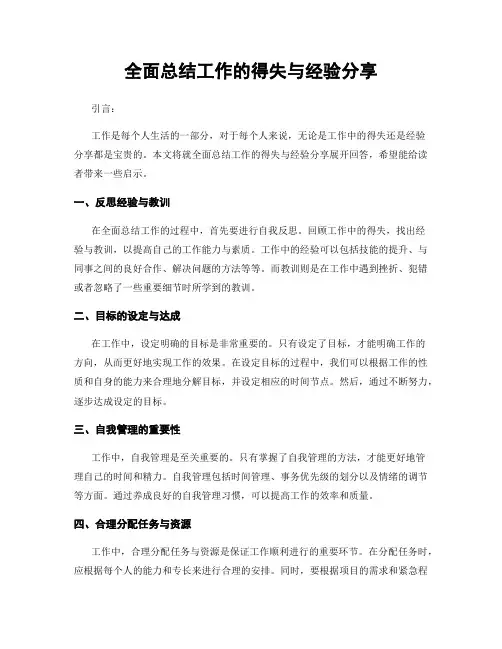 全面总结工作的得失与经验分享

引言：

工作是每个人生活的一部分，对于每个人来说，无论是工作中的得失还是经验分享都是宝贵的。本文将就全面总结工作的得失与经验分享展开回答，希望能给读者带来一些启示。

一、反思经验与教训

在全面总结工作的过程中，首先要进行自我反思，回顾工作中的得失，找出经验与教训，以提高自己的工作能力与素质。工作中的经验可以包括技能的提升、与同事之间的良好合作、解决问题的方法等等。而教训则是在工作中遇到挫折、犯错或者忽略了一些重要细节时所学到的教训。

二、目标的设定与达成

在工作中，设定明确的目标是非常重要的。只有设定了目标，才能明确工作的方向，从而更好地实现工作的效果。在设定目标的过程中，我们可以根据工作的性质和自身的能力来合理地分解目标，并设定相应的时间节点。然后，通过不断努力，逐步达成设定的目标。

三、自我管理的重要性

工作中，自我管理是至关重要的。只有掌握了自我管理的方法，才能更好地管理自己的时间和精力。自我管理包括时间管理、事务优先级的划分以及情绪的调节等方面。通过养成良好的自我管理习惯，可以提高工作的效率和质量。

四、合理分配任务与资源

工作中，合理分配任务与资源是保证工作顺利进行的重要环节。在分配任务时，应根据每个人的能力和专长来进行合理的安排。同时，要根据项目的需求和紧急程